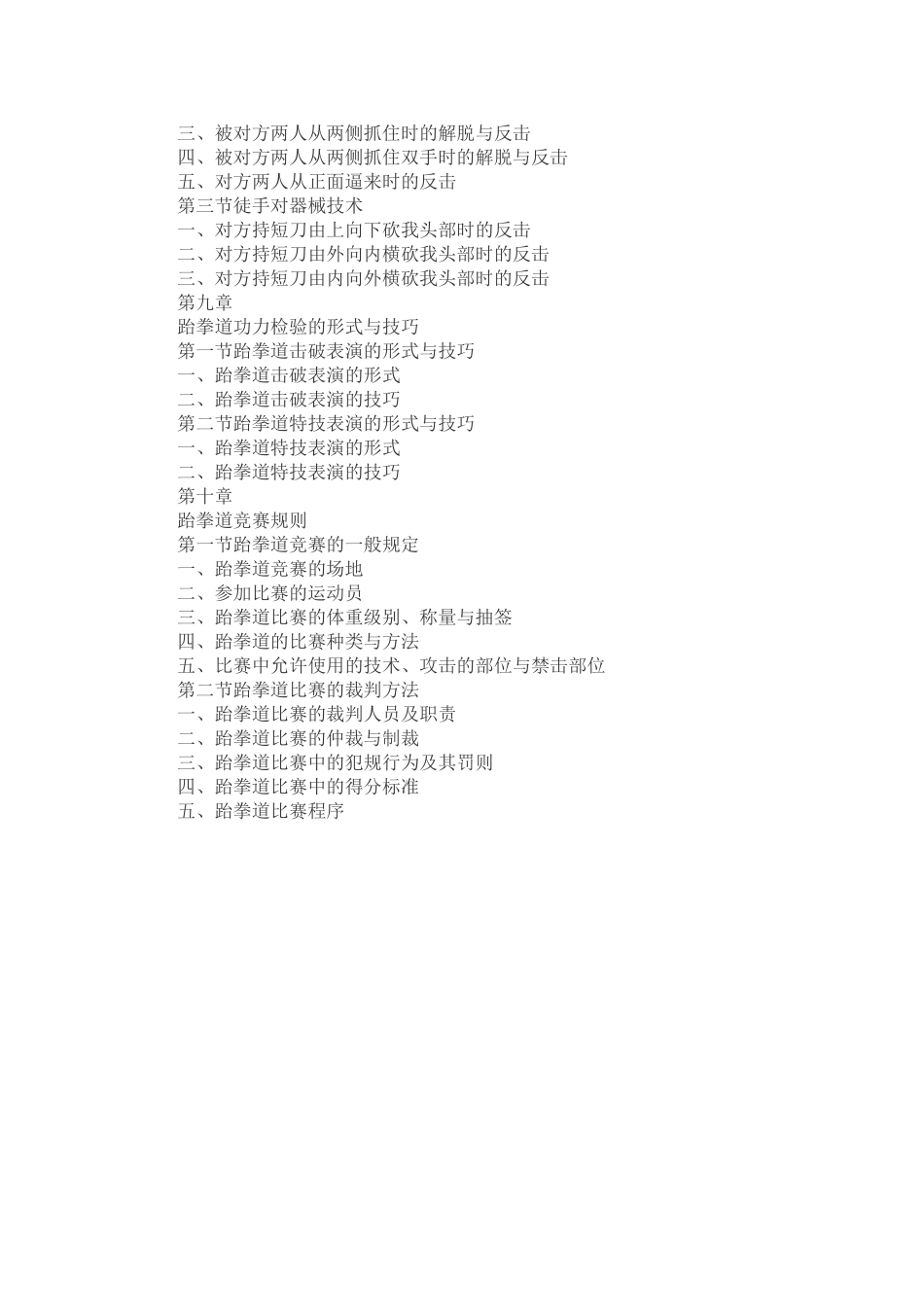 三、被对方两人从两侧抓住时的解脱与反击
四、被对方两人从两侧抓住双手时的解脱与反击
五、对方两人从正面逼来时的反击
第三节徒手对器械技术
一、对方持短刀由上向下砍我头部时的反击
二、对方持短刀由外向内横砍我头部时的反击
三、对方持短刀由内向外横砍我头部时的反击
第九章
跆拳道功力检验的形式与技巧
第一节跆拳道击破表演的形式与技巧
一、跆拳道击破表演的形式
二、跆拳道击破表演的技巧
第二节跆拳道特技表演的形式与技巧
一、跆拳道特技表演的形式
二、跆拳道特技表演的技巧
第十章
跆拳道竞赛规则
第一节跆拳道竞赛的一般规定
一、跆拳道竞赛的场地
二、参加比赛的运动员
三、跆拳道比赛的体重级别、称量与抽签
四、跆拳道的比赛种类与方法
五、比赛中允许使用的技术、攻击的部位与禁击部位
第二节跆拳道比赛的裁判方法
一、跆拳道比赛的裁判人员及职责
二、跆拳道比赛的仲裁与制裁
三、跆拳道比赛中的犯规行为及其罚则
四、跆拳道比赛中的得分标准
五、跆拳道比赛程序